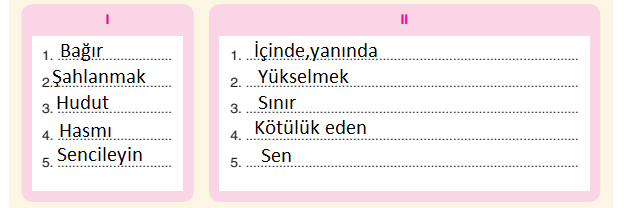 I

1. Bağır
2. Şahlanmak
3. Hudut
4. Hasmı
5. Sencileyin

II

1. İçinde,yanında
2. Yükselmek
3. Sınır
4. Kötülük eden
5. Sen